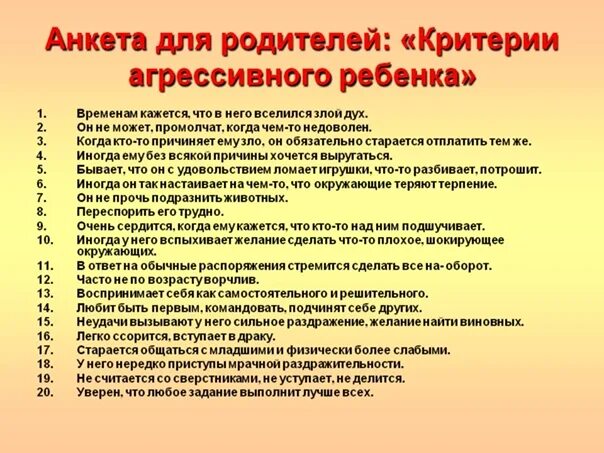 Анкета для родителей: «Критерии агрессивного ребенка»

1. Временам кажется, что в него вселился злой дух.
2. Он не может, промолчат, когда чем-то недоволен.
3. Когда кто-то причиняет ему зло, он обязательно старается отплатить тем же.
4. Иногда ему без всякой причины хочется выругаться.
5. Бывает, что он с удовольствием ломает игрушки, что-то разбивает, потрошит.
6. Иногда он так настаивает на чем-то, что окружающие теряют терпение.
7. Он не прочь подразнить животных.
8. Переспорить его трудно.
9. Очень сердится, когда ему кажется, что кто-то над ним подшучивает.
10. Иногда у него вспыхивает желание сделать что-то плохое, шокирующее окружающих.
11. В ответ на обычные распоряжения стремится сделать все на- оборот.
12. Часто не по возрасту ворчлив.
13. Воспринимает себя как самостоятельного и решительного.
14. Любит быть первым, командовать, подчинят себе других.
15. Неудачи вызывают у него сильное раздражение, желание найти виновных.
16. Легко ссорится, вступает в драку.
17. Старается общаться с младшими и физически более слабыми.
18. У него нередко приступы мрачной раздражительности.
19. Не считается со сверстниками, не уступает, не делится.
20. Уверен, что любое задание выполнит лучше всех.